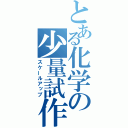 とある化学の少量試作
スケールアップ